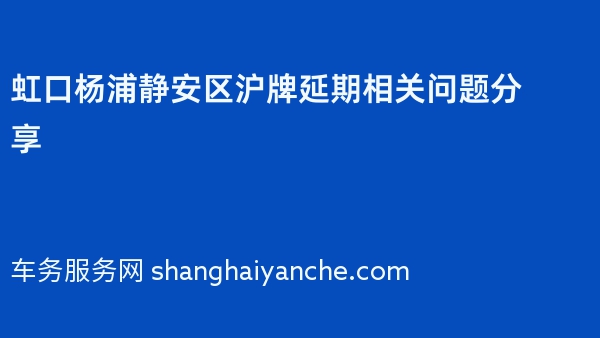 虹口杨浦静安区沪牌延期相关问题分享

车务服务网 shanghaiyanche.com